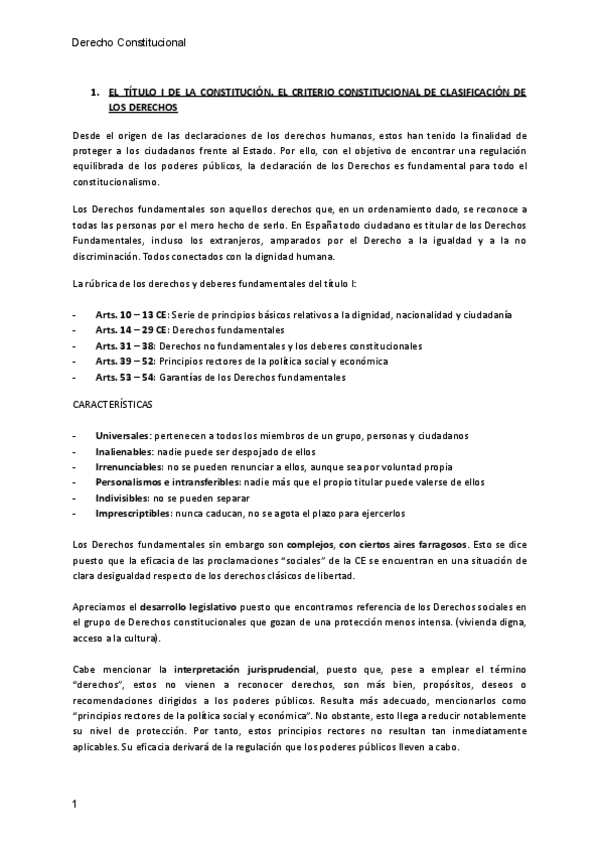 Derecho Constitucional

1. EL TÍTULO I DE LA CONSTITUCIÓN. EL CRITERIO CONSTITUCIONAL DE CLASIFICACIÓN DE LOS DERECHOS

Desde el origen de las declaraciones de los derechos humanos, estos han tenido la finalidad de proteger a los ciudadanos frente al Estado. Por ello, con el objetivo de encontrar una regulación equilibrada de los poderes públicos, la declaración de los Derechos es fundamental para todo el constitucionalismo.

Los Derechos fundamentales son aquellos derechos que, en un ordenamiento dado, se reconoce a todas las personas por el mero hecho de serlo. En España todo ciudadano es titular de los Derechos Fundamentales, incluso los extranjeros, amparados por el Derecho a la igualdad y a la no discriminación. Todos conectados con la dignidad humana.

La rúbrica de los derechos y deberes fundamentales del título I:

- Arts. 10 – 13 CE: Serie de principios básicos relativos a la dignidad, nacionalidad y ciudadanía
- Arts. 14 – 29 CE: Derechos fundamentales
- Arts. 31 – 38: Derechos no fundamentales y los deberes constitucionales
- Arts. 39 – 52: Principios rectores de la política social y económica
- Arts. 53 – 54: Garantías de los Derechos fundamentales

CARACTERÍSTICAS

- Universales: pertenecen a todos los miembros de un grupo, personas y ciudadanos
- Inalienables: nadie puede ser despojado de ellos
- Irrenunciables: no se pueden renunciar a ellos, aunque sea por voluntad propia
- Personalismos e intransferibles: nadie más que el propio titular puede valerse de ellos
- Indivisibles: no se pueden separar
- Imprescriptibles: nunca caducan, no se agota el plazo para ejercerlos

Los Derechos fundamentales sin embargo son complejos, con ciertos aires farragosos. Esto se dice puesto que la eficacia de las proclamaciones "sociales" de la CE se encuentran en una situación de clara desigualdad respecto de los derechos clásicos de libertad.

Apreciamos el desarrollo legislativo puesto que encontramos referencia de los Derechos sociales en el grupo de Derechos constitucionales que gozan de una protección menos intensa. (vivienda digna, acceso a la cultura).

Cabe mencionar la interpretación jurisprudencial, puesto que, pese a emplear el término "derechos", estos no vienen a reconocer derechos, son más bien, propósitos, deseos o recomendaciones dirigidos a los poderes públicos. Resulta más adecuado, mencionarlos como "principios rectores de la política social y económica". No obstante, esto llega a reducir notablemente su nivel de protección. Por tanto, estos principios rectores no resultan tan inmediatamente aplicables. Su eficacia derivará de la regulación que los poderes públicos lleven a cabo.

1